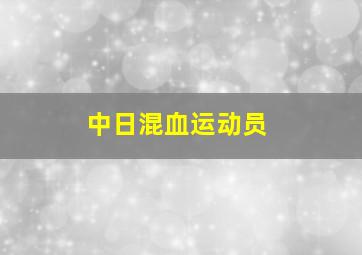 中日混血运动员